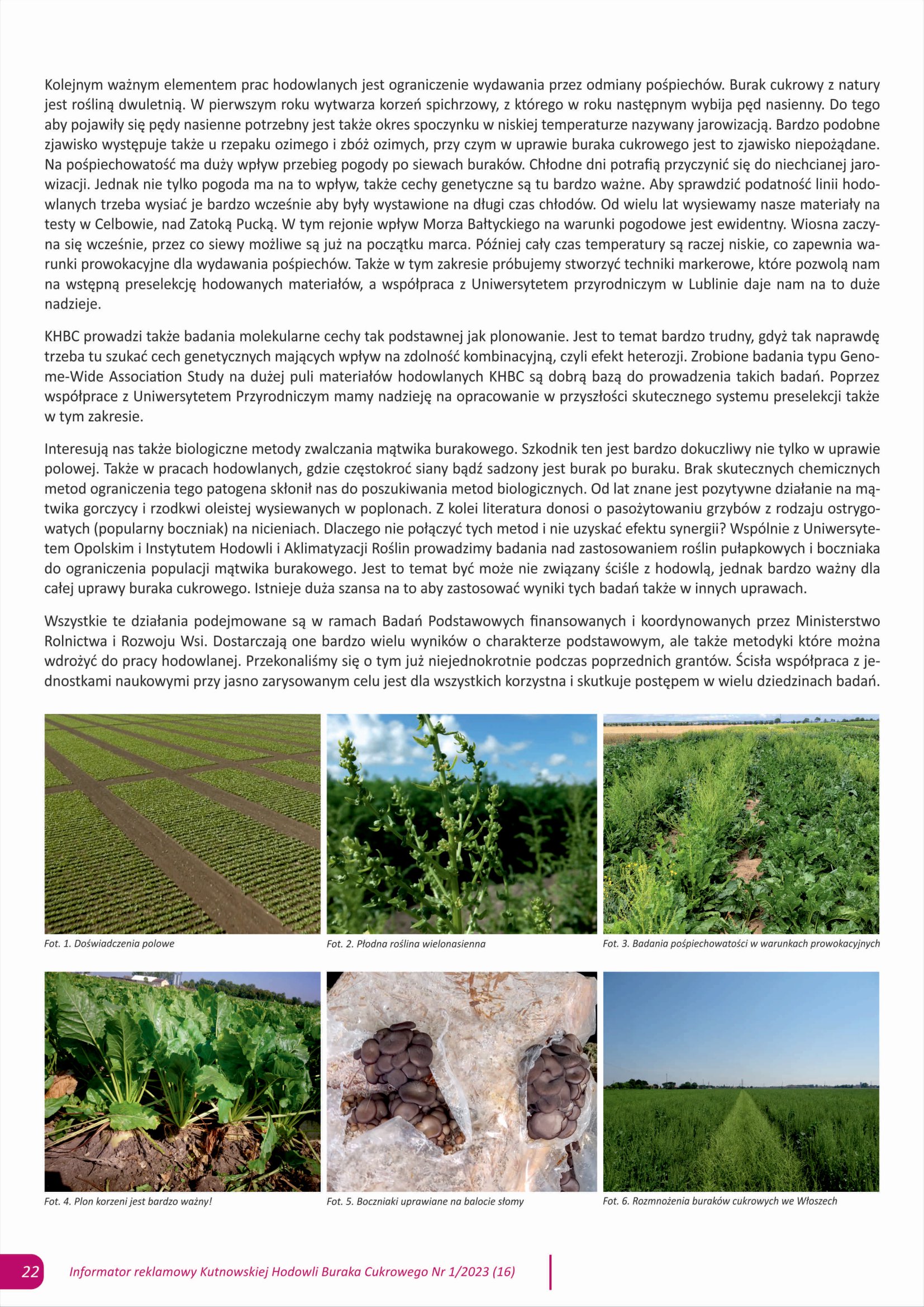 Kolejnym ważnym elementem prac hodowlanych jest ograniczenie wydawania przez odmiany pośpiechów. Burak cukrowy z natury jest rośliną dwuletnią. W pierwszym roku wytwarza korzeń spichrzowy, z którego w roku następnym wybija pęd nasienny. Do tego aby pojawiły się pędy nasienne potrzebny jest także okres spoczynku w niskiej temperaturze nazywany jarowizacją. Bardzo podobne zjawisko występuje także u rzepaku ozimego i zbóż ozimych, przy czym w uprawie buraka cukrowego jest to zjawisko niepożądane. Na pośpiechowatość ma duży wpływ przebieg pogody po siewach buraków. Chłodne dni potrafią przyczynić się do niechcianej jarowizacji. Jednak nie tylko pogoda ma na to wpływ, także cechy genetyczne są tu bardzo ważne. Aby sprawdzić podatność linii hodowlanych trzeba wysiać je bardzo wcześnie aby były wystawione na długi czas chłodów. Od wielu lat wysiewamy nasze materiały na testy w Celbowie, nad Zatoką Pucką. W tym rejonie wpływ Morza Bałtyckiego na warunki pogodowe jest ewidentny. Wiosna zaczyna się wcześnie, przez co siewy możliwe są już na początku marca. Później cały czas temperatury są raczej niskie, co zapewnia warunki prowokacyjne dla wydawania pośpiechów. Także w tym zakresie próbujemy stworzyć techniki markerowe, które pozwolą nam na wstępną preselekcję hodowanych materiałów, a współpraca z Uniwersytetem przyrodniczym w Lublinie daje nam na to duże nadzieje.

KHBC prowadzi także badania molekularne cechy tak podstawnej jak plonowanie. Jest to temat bardzo trudny, gdyż tak naprawdę trzeba tu szukać cech genetycznych mających wpływ na zdolność kombinacyjną, czyli efekt heterozji. Zrobione badania typu Genome-Wide Association Study na dużej puli materiałów hodowlanych KHBC są dobrą bazą do prowadzenia takich badań. Poprzez współprace z Uniwersytetem Przyrodniczym mamy nadzieję na opracowanie w przyszłości skutecznego systemu preselekcji także w tym zakresie.

Interesują nas także biologiczne metody zwalczania mątwika burakowego. Szkodnik ten jest bardzo dokuczliwy nie tylko w uprawie polowej. Także w pracach hodowlanych, gdzie częstokroć siany bądź sadzony jest burak po buraku. Brak skutecznych chemicznych metod ograniczenia tego patogena skłonił nas do poszukiwania metod biologicznych. Od lat znane jest pozytywne działanie na mątwika gorczycy i rzodkwi oleistej wysiewanych w poplonach. Z kolei literatura donosi o pasożytowaniu grzybów z rodzaju ostrygowatych (popularny boczniak) na nicieniach. Dlaczego nie połączyć tych metod i nie uzyskać efektu synergii? Wspólnie z Uniwersytetem Opolskim i Instytutem Hodowli i Aklimatyzacji Roślin prowadzimy badania nad zastosowaniem roślin pułapkowych i boczniaka do ograniczenia populacji mątwika burakowego. Jest to temat być może nie związany ściśle z hodowlą, jednak bardzo ważny dla całej uprawy buraka cukrowego. Istnieje duża szansa na to aby zastosować wyniki tych badań także w innych uprawach.

Wszystkie te działania podejmowane są w ramach Badań Podstawowych finansowanych i koordynowanych przez Ministerstwo Rolnictwa i Rozwoju Wsi. Dostarczają one bardzo wielu wyników o charakterze podstawowym, ale także metodyki które można wdrożyć do pracy hodowlanej. Przekonaliśmy się o tym już niejednokrotnie podczas poprzednich grantów. Ścisła współpraca z jednostkami naukowymi przy jasno zarysowanym celu jest dla wszystkich korzystna i skutkuje postępem w wielu dziedzinach badań.

Fot. 1. Doświadczenia polowe

Fot. 2. Płodna roślina wielonasienna

Fot. 3. Badania pośpiechowatości w warunkach prowokacyjnych

Fot. 4. Plon korzeni jest bardzo ważny!

Fot. 5. Boczniaki uprawiane na balocie słomy

Fot. 6. Rozmnożenia buraków cukrowych we Włoszech

22 Informator reklamowy Kutnowskiej Hodowli Buraka Cukrowego Nr 1/2023 (16)